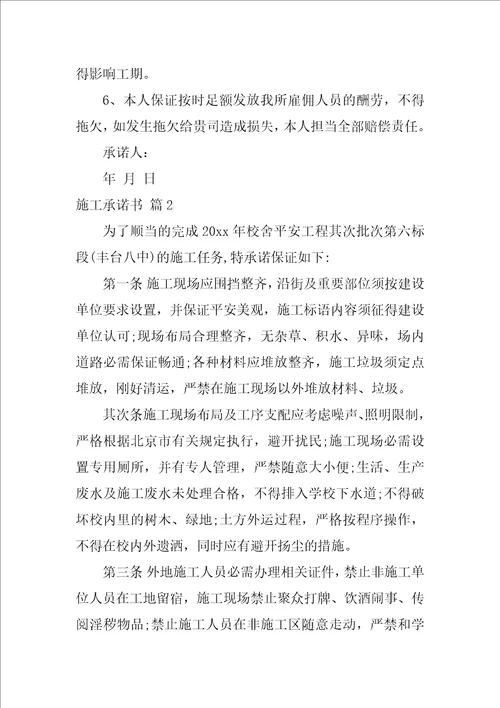 得影响工期。

6、本人保证按时足额发放我所雇佣人员的酬劳，不得拖欠，如发生拖欠给贵司造成损失，本人担当全部赔偿责任。

承诺人：

年 月 日

施工承诺书 篇2

为了顺当的完成20xx年校舍平安工程其次批次第六标段(丰台八中)的施工任务，特承诺保证如下：

第一条 施工现场应围挡整齐，沿街及重要部位须按建设单位要求设置，并保证平安美观，施工标语内容须征得建设单位认可;现场布局合理整齐，无杂草、积水、异味，场内道路必需保证畅通;各种材料应堆放整齐，施工垃圾须定点堆放，刚好清运，严禁在施工现场以外堆放材料、垃圾。

其次条施工现场布局及工序支配应考虑噪声、照明限制，严格根据北京市有关规定执行，避开扰民;施工现场必需设置专用厕所，并有专人管理，严禁随意大小便;生活、生产废水及施工废水未处理合格，不得排入学校下水道;不得破坏校内里的树木、绿地;土方外运过程，严格按程序操作，不得在校内外遗洒，同时应有避开扬尘的措施。

第三条 外地施工人员必需办理相关证件，禁止非施工单位人员在工地留宿，施工现场禁止聚众打牌、饮酒闹事、传阅淫秽物品;禁止施工人员在非施工区随意走动，严禁和学